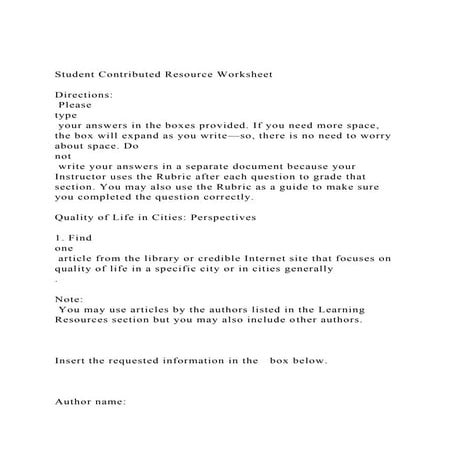 Student Contributed Resource Worksheet

Directions:
Please
type
your answers in the boxes provided. If you need more space, the box will expand as you write—so, there is no need to worry about space. Do
not
write your answers in a separate document because your Instructor uses the Rubric after each question to grade that section. You may also use the Rubric as a guide to make sure you completed the question correctly.

Quality of Life in Cities: Perspectives

1. Find
one
article from the library or credible Internet site that focuses on quality of life in a specific city or in cities generally
.

Note:
You may use articles by the authors listed in the Learning Resources section but you may also include other authors.

Insert the requested information in the box below.

Author name: